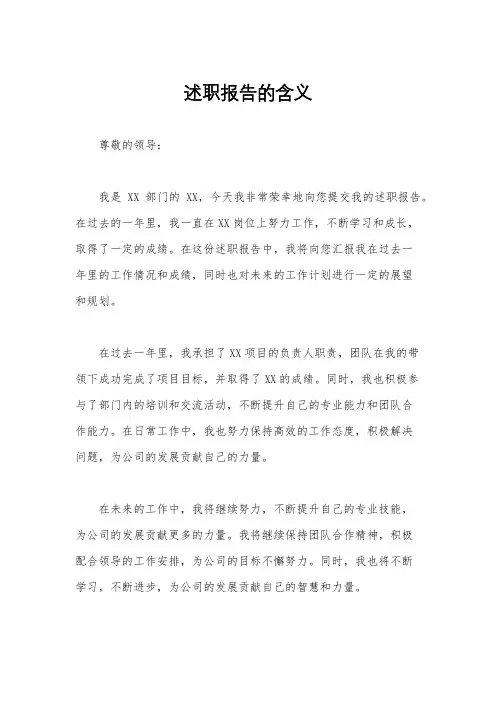 述职报告的含义

尊敬的领导：

我是 XX 部门的 XX，今天我非常荣幸地向您提交我的述职报告。在过去的一年里，我一直在XX岗位上努力工作，不断学习和成长，取得了一定的成绩。在这份述职报告中，我将向您汇报我在过去一年里的工作情况和成绩，同时也对未来的工作计划进行一定的展望和规划。

在过去一年里，我承担了XX项目的负责人职责，团队在我的带领下成功完成了项目目标，并取得了XX的成绩。同时，我也积极参与了部门内的培训和交流活动，不断提升自己的专业能力和团队合作能力。在日常工作中，我也努力保持高效的工作态度，积极解决问题，为公司的发展贡献自己的力量。

在未来的工作中，我将继续努力，不断提升自己的专业技能，为公司的发展贡献更多的力量。我将继续保持团队合作精神，积极配合领导的工作安排，为公司的目标不懈努力。同时，我也将不断学习，不断进步，为公司的发展贡献自己的智慧和力量。